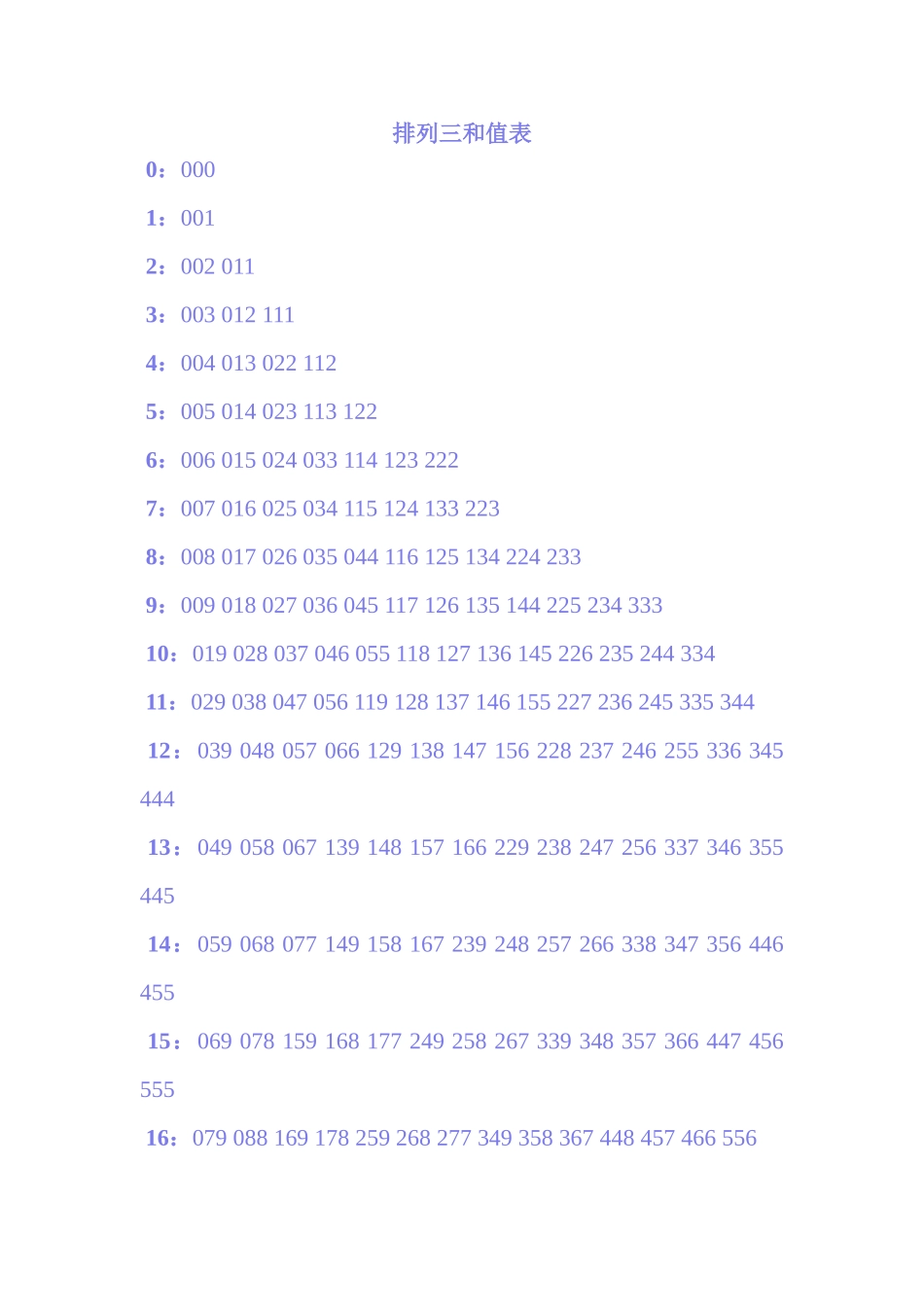 排列三和值表

0：000

1：001

2：002 011

3：003 012 111

4：004 013 022 112

5：005 014 023 113 122

6：006 015 024 033 114 123 222

7：007 016 025 034 115 124 133 223

8：008 017 026 035 044 116 125 134 224 233

9：009 018 027 036 045 117 126 135 144 225 234 333

10：019 028 037 046 055 118 127 136 145 226 235 244 334

11：029 038 047 056 119 128 137 146 155 227 236 245 335 344

12：039 048 057 066 129 138 147 156 228 237 246 255 336 345 444

13：049 058 067 139 148 157 166 229 238 247 256 337 346 355 445

14：059 068 077 149 158 167 239 248 257 266 338 347 356 446 455

15：069 078 159 168 177 249 258 267 339 348 357 366 447 456 555

16：079 088 169 178 259 268 277 349 358 367 448 457 466 556